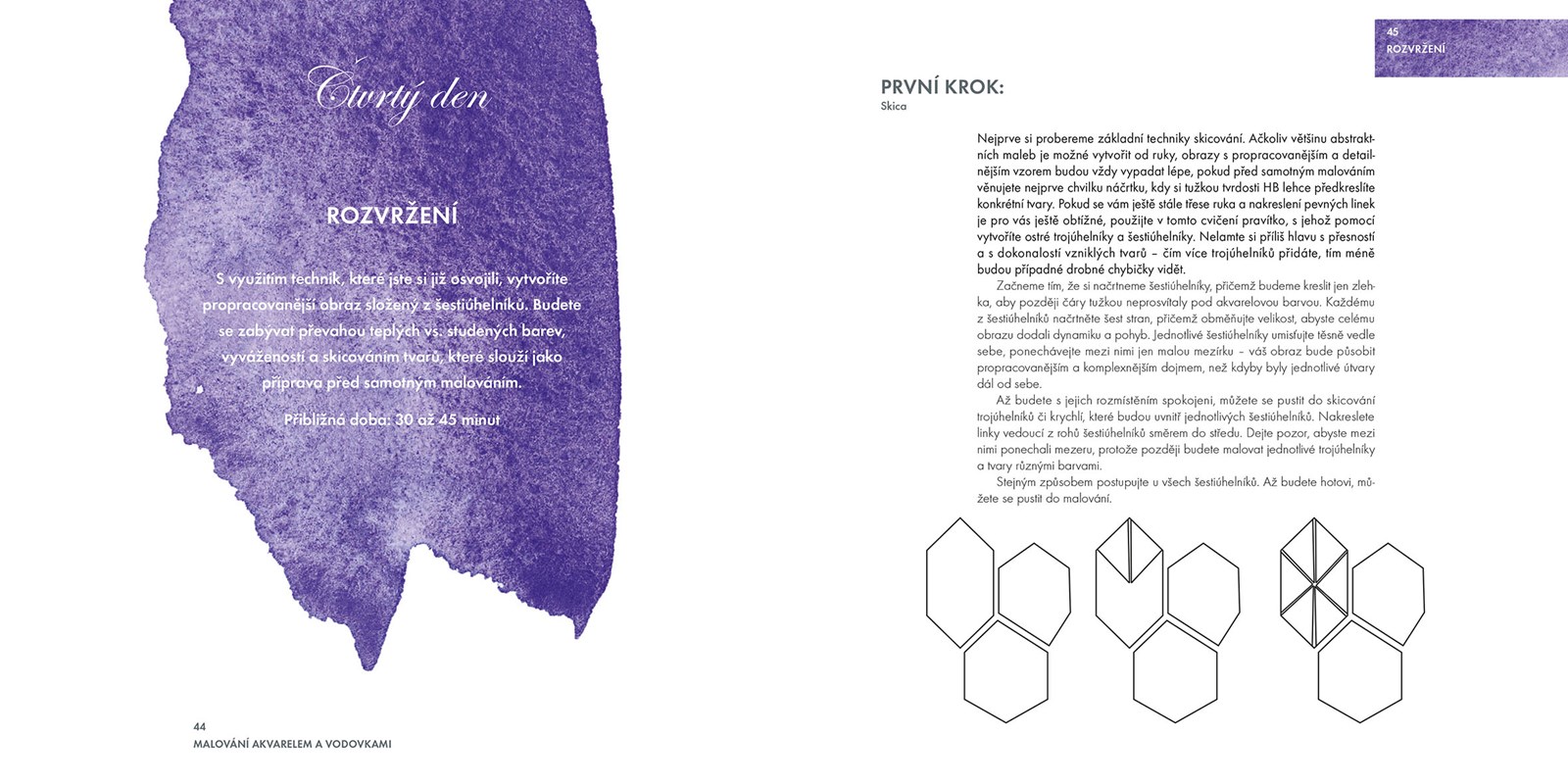 Čtvrtý den

ROZVRŽENÍ

S využitím technik, které jste si již osvojili, vytvoříte propracovanější obraz složený z šestiúhelníků. Budete se zabývat převahou teplých vs. studených barev, vyvážeností a skicováním tvarů, které slouží jako příprava před samotným malováním.

Přibližná doba: 30 až 45 minut

44
MALOVÁNÍ AKVARELEM A VODOVKAMI

45
ROZVRŽENÍ

PRVNÍ KROK:
Skica

Nejprve si probereme základní techniky skicování. Ačkoliv většinu abstraktních maleb je možné vytvořit od ruky, obrazy s propracovanějším a detailnějším vzorem budou vždy vypadat lépe, pokud před samotným malováním věnujete nejprve chvilku náčrtku, kdy si tužkou tvrdosti HB lehce předkreslíte konkrétní tvary. Pokud se vám ještě stále třese ruka a nakreslení pevných linek je pro vás ještě obtížné, použijte v tomto cvičení pravítko, s jehož pomocí vytvoříte ostré trojúhelníky a šestiúhelníky. Nelamte si příliš hlavu s přesností a s dokonalostí vzniklých tvarů – čím více trojúhelníků přidáte, tím méně budou případné drobné chybičky vidět.

Začneme tím, že si načrtneme šestiúhelníky, přičemž budeme kreslit jen zlehka, aby později čáry tužkou neprosvítaly pod akvarelovou barvou. Každému z šestiúhelníků načrtněte šest stran, přičemž obměňujte velikost, abyste celému obrazu dodali dynamiku a pohyb. Jednotlivé šestiúhelníky umisťujte těsně vedle sebe, ponechávejte mezi nimi jen malou mezírku – váš obraz bude působit propracovanějším a komplexnějším dojmem, než kdyby byly jednotlivé útvary dál od sebe.

Až budete s jejich rozmístěním spokojeni, můžete se pustit do skicování trojúhelníků či krychlí, které budou uvnitř jednotlivých šestiúhelníků. Nakreslete linky vedoucí z rohů šestiúhelníků směrem do středu. Dejte pozor, abyste mezi nimi ponechali mezeru, protože později budete malovat jednotlivé trojúhelníky a tvary různými barvami.

Stejným způsobem postupujte u všech šestiúhelníků. Až budete hotovi, můžete se pustit do malování.